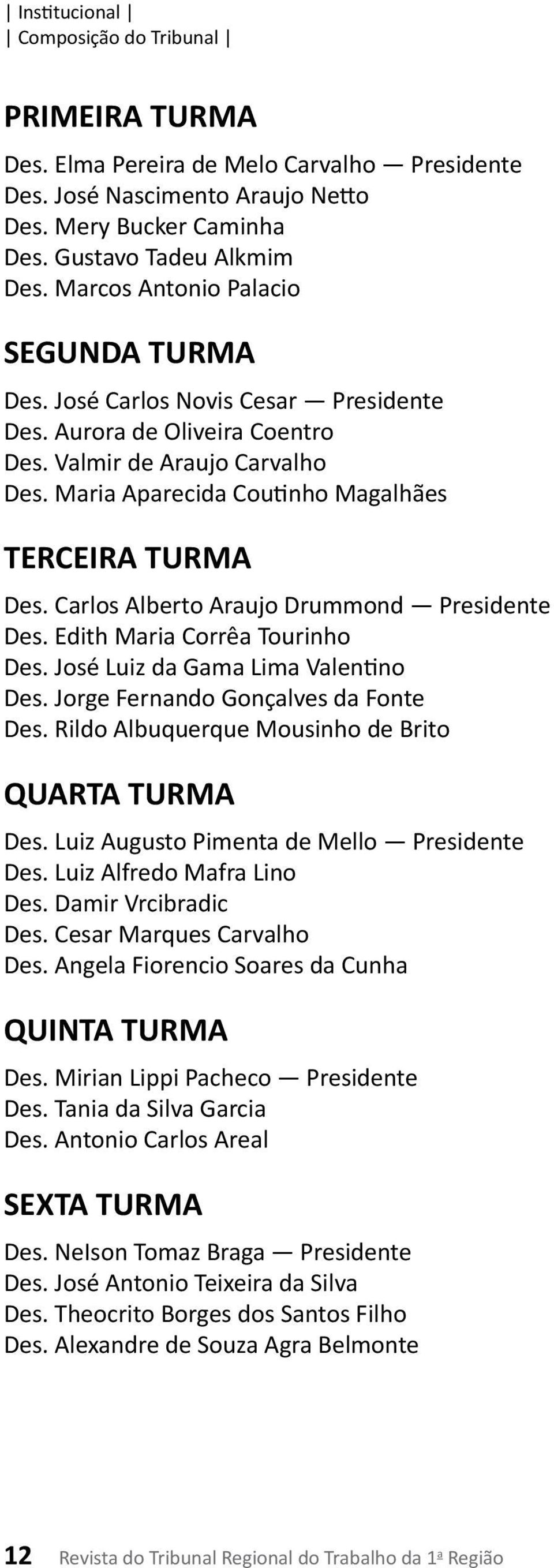 | Institucional |
| Composição do Tribunal |

PRIMEIRA TURMA

Des. Elma Pereira de Melo Carvalho — Presidente
Des. José Nascimento Araujo Netto
Des. Mery Bucker Caminha
Des. Gustavo Tadeu Alkmim
Des. Marcos Antonio Palacio

SEGUNDA TURMA

Des. José Carlos Novis Cesar — Presidente
Des. Aurora de Oliveira Coentro
Des. Valmir de Araujo Carvalho
Des. Maria Aparecida Coutinho Magalhães

TERCEIRA TURMA

Des. Carlos Alberto Araujo Drummond — Presidente
Des. Edith Maria Corrêa Tourinho
Des. José Luiz da Gama Lima Valentino
Des. Jorge Fernando Gonçalves da Fonte
Des. Rildo Albuquerque Mousinho de Brito

QUARTA TURMA

Des. Luiz Augusto Pimenta de Mello — Presidente
Des. Luiz Alfredo Mafra Lino
Des. Damir Vrcibradic
Des. Cesar Marques Carvalho
Des. Angela Fiorencio Soares da Cunha

QUINTA TURMA

Des. Mirian Lippi Pacheco — Presidente
Des. Tania da Silva Garcia
Des. Antonio Carlos Areal

SEXTA TURMA

Des. Nelson Tomaz Braga — Presidente
Des. José Antonio Teixeira da Silva
Des. Theocrito Borges dos Santos Filho
Des. Alexandre de Souza Agra Belmonte

12 Revista do Tribunal Regional do Trabalho da 1ª Região